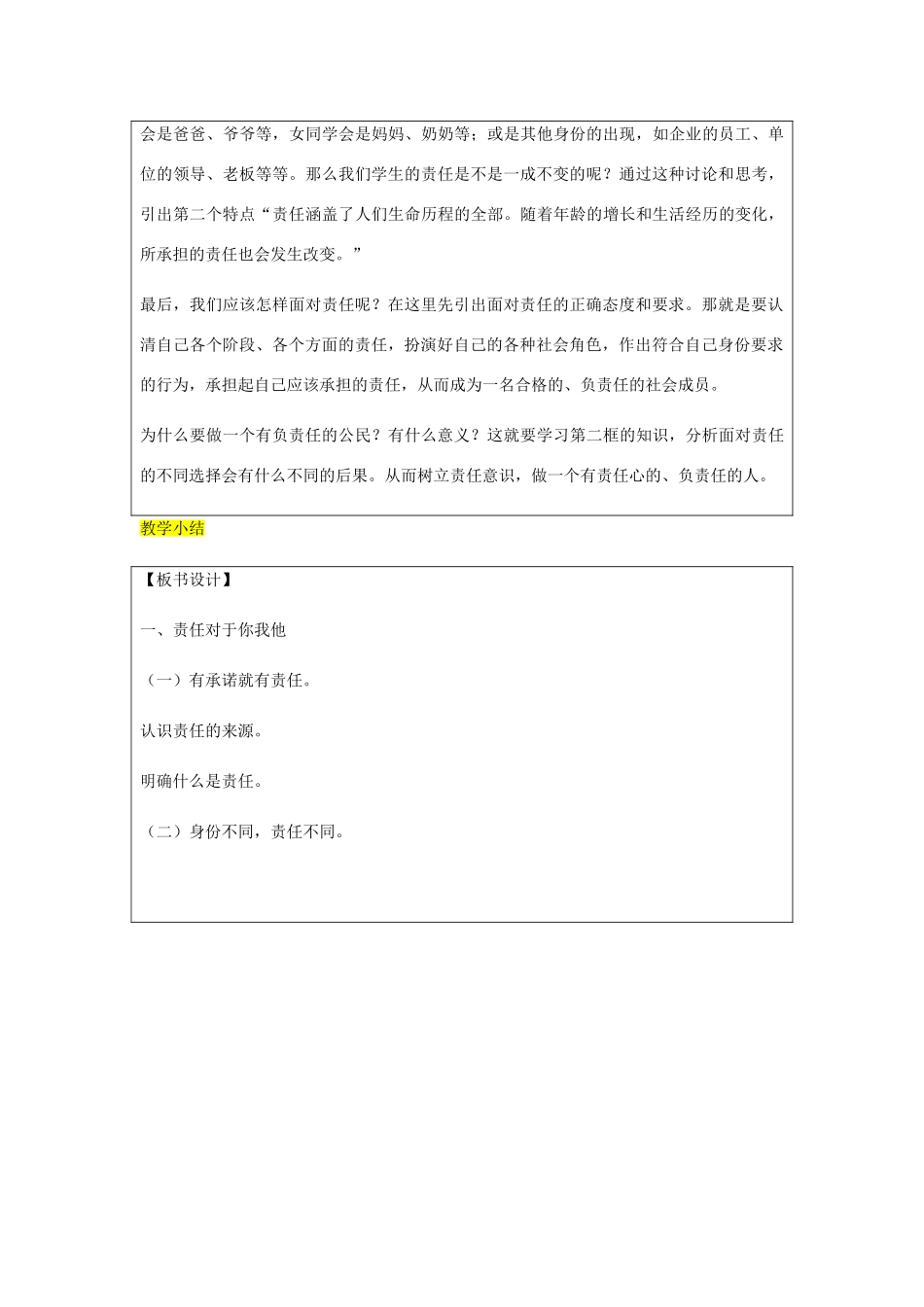 会是爸爸、爷爷等，女同学会是妈妈、奶奶等；或是其他身份的出现，如企业的员工、单位的领导、老板等等。那么我们学生的责任是不是一成不变的呢？通过这种讨论和思考，引出第二个特点“责任涵盖了人们生命历程的全部。随着年龄的增长和生活经历的变化，所承担的责任也会发生改变。”

最后，我们应该怎样面对责任呢？在这里先引出面对责任的正确态度和要求。那就是要认清自己各个阶段、各个方面的责任，扮演好自己的各种社会角色，作出符合自己身份要求的行为，承担起自己应该承担的责任，从而成为一名合格的、负责任的社会成员。

为什么要做一个有负责任的公民？有什么意义？这就要学习第二框的知识，分析面对责任的不同选择会有什么不同的后果。从而树立责任意识，做一个有责任心的、负责任的人。

教学小结

【板书设计】

一、责任对于你我他

（一）有承诺就有责任。

认识责任的来源。

明确什么是责任。

（二）身份不同，责任不同。